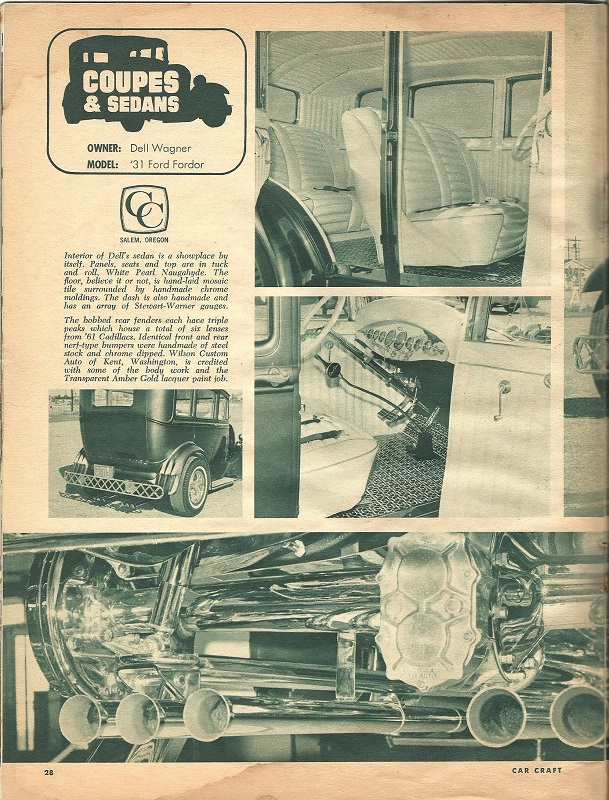 COUPES & SEDANS

OWNER: Dell Wagner
MODEL: '31 Ford Fordor

CC
SALEM, OREGON

Interior of Dell's sedan is a showplace by itself. Panels, seats and top are in tuck and roll, White Pearl Naugahyde. The floor, believe it or not, is hand-laid mosaic tile surrounded by handmade chrome moldings. The dash is also handmade and has an array of Stewart-Warner gauges.

The bobbed rear fenders each have triple peaks which house a total of six lenses from '61 Cadillacs. Identical front and rear nerf-type bumpers were handmade of steel stock and chrome dipped. Wilson Custom Auto of Kent, Washington, is credited with some of the body work and the Transparent Amber Gold lacquer paint job.

28

CAR CRAFT